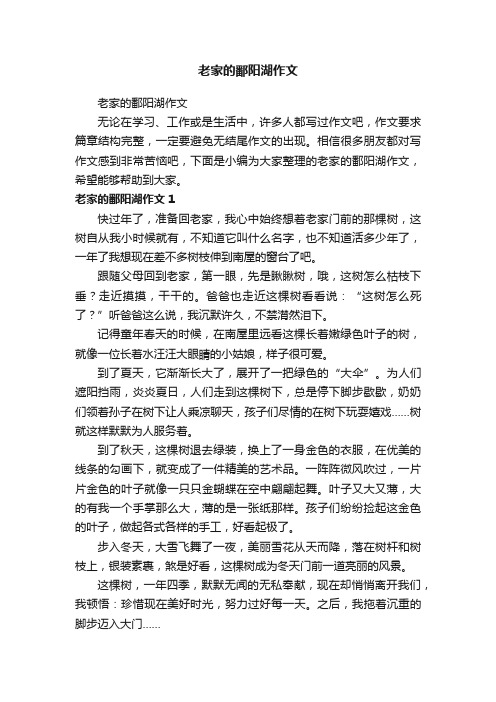 老家的鄱阳湖作文

老家的鄱阳湖作文

无论在学习、工作或是生活中，许多人都写过作文吧，作文要求篇章结构完整，一定要避免无结尾作文的出现。相信很多朋友都对写作文感到非常苦恼吧，下面是小编为大家整理的老家的鄱阳湖作文，希望能够帮助到大家。

老家的鄱阳湖作文 1

快过年了，准备回老家，我心中始终想着老家门前的那棵树，这树自从我小时候就有，不知道它叫什么名字，也不知道活多少年了，一年了我想现在差不多树枝伸到南屋的窗台了吧。

跟随父母回到老家，第一眼，先是瞅瞅树，哦，这树怎么枯枝下垂？走近摸摸，干干的。爸爸也走近这棵树看看说：“这树怎么死了？”听爸爸这么说，我沉默许久，不禁潸然泪下。

记得童年春天的时候，在南屋里远看这棵长着嫩绿色叶子的树，就像一位长着水汪汪大眼睛的小姑娘，样子很可爱。

到了夏天，它渐渐长大了，展开了一把绿色的“大伞”。为人们遮阳挡雨，炎炎夏日，人们走到这棵树下，总是停下脚步歇歇，奶奶们领着孙子在树下让人乘凉聊天，孩子们尽情的在树下玩耍嬉戏……树就这样默默为人服务着。

到了秋天，这棵树退去绿装，换上了一身金色的衣服，在优美的线条的勾画下，就变成了一件精美的艺术品。一阵阵微风吹过，一片片金色的叶子就像一只只金蝴蝶在空中翩翩起舞。叶子又大又薄，大的有我一个手掌那么大，薄的是一张纸那样。孩子们纷纷捡起这金色的叶子，做起各式各样的手工，好看起极了。

步入冬天，大雪飞舞了一夜，美丽雪花从天而降，落在树杆和树枝上，银装素裹，煞是好看，这棵树成为冬天门前一道亮丽的风景。

这棵树，一年四季，默默无闻的无私奉献，现在却悄悄离开我们，我顿悟：珍惜现在美好时光，努力过好每一天。之后，我拖着沉重的脚步迈入大门……